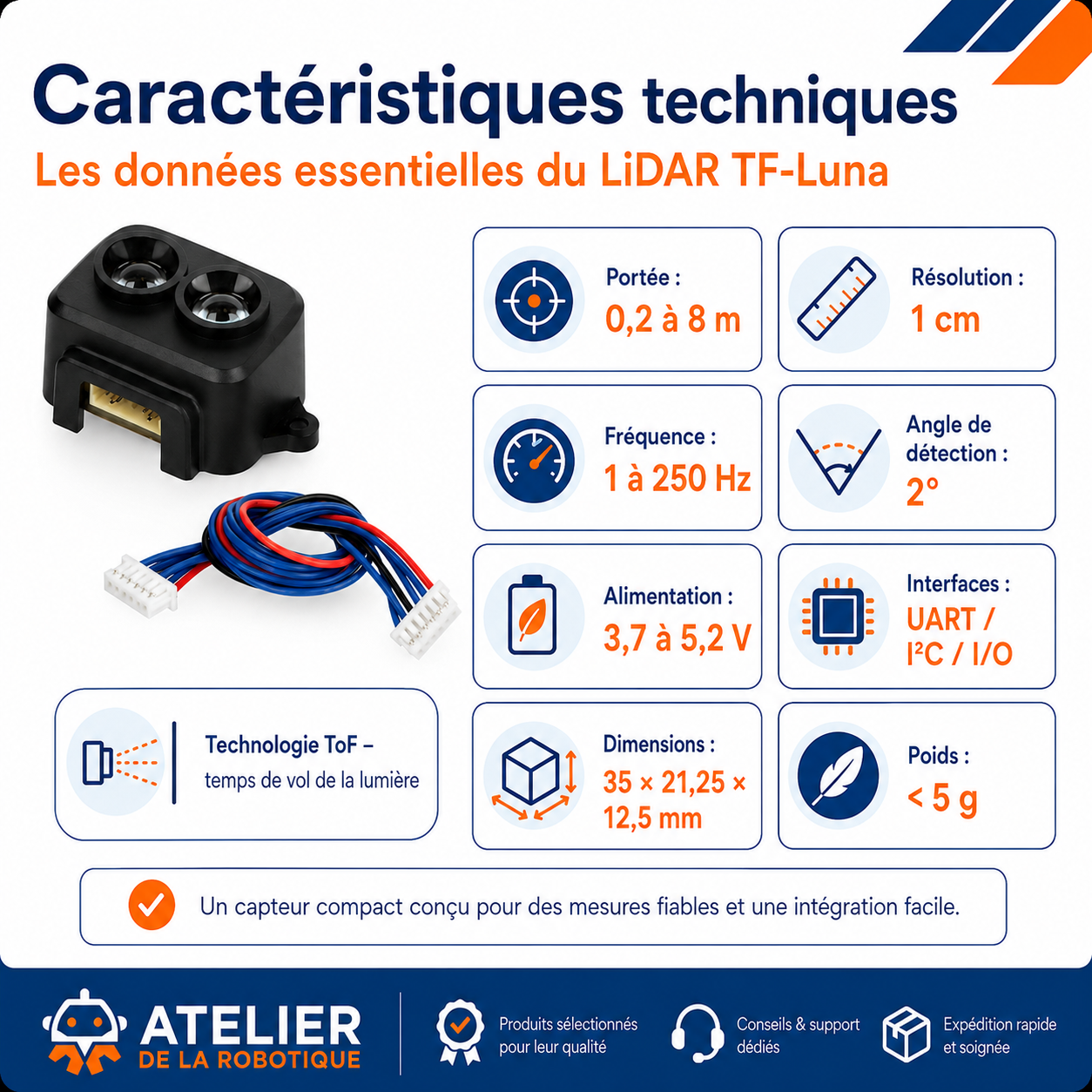 Caractéristiques techniques
Les données essentielles du LiDAR TF-Luna

Portée :
0,2 à 8 m

Résolution :
1 cm

Fréquence :
1 à 250 Hz

Angle de détection :
2°

Alimentation :
3,7 à 5,2 V

Interfaces :
UART / I²C / I/O

Technologie ToF –
temps de vol de la lumière

Dimensions :
35 × 21,25 × 12,5 mm

Poids :
< 5 g

Un capteur compact conçu pour des mesures fiables et une intégration facile.

ATELIER
DE LA ROBOTIQUE

Produits sélectionnés pour leur qualité

Conseils & support dédiés

Expédition rapide et soignée